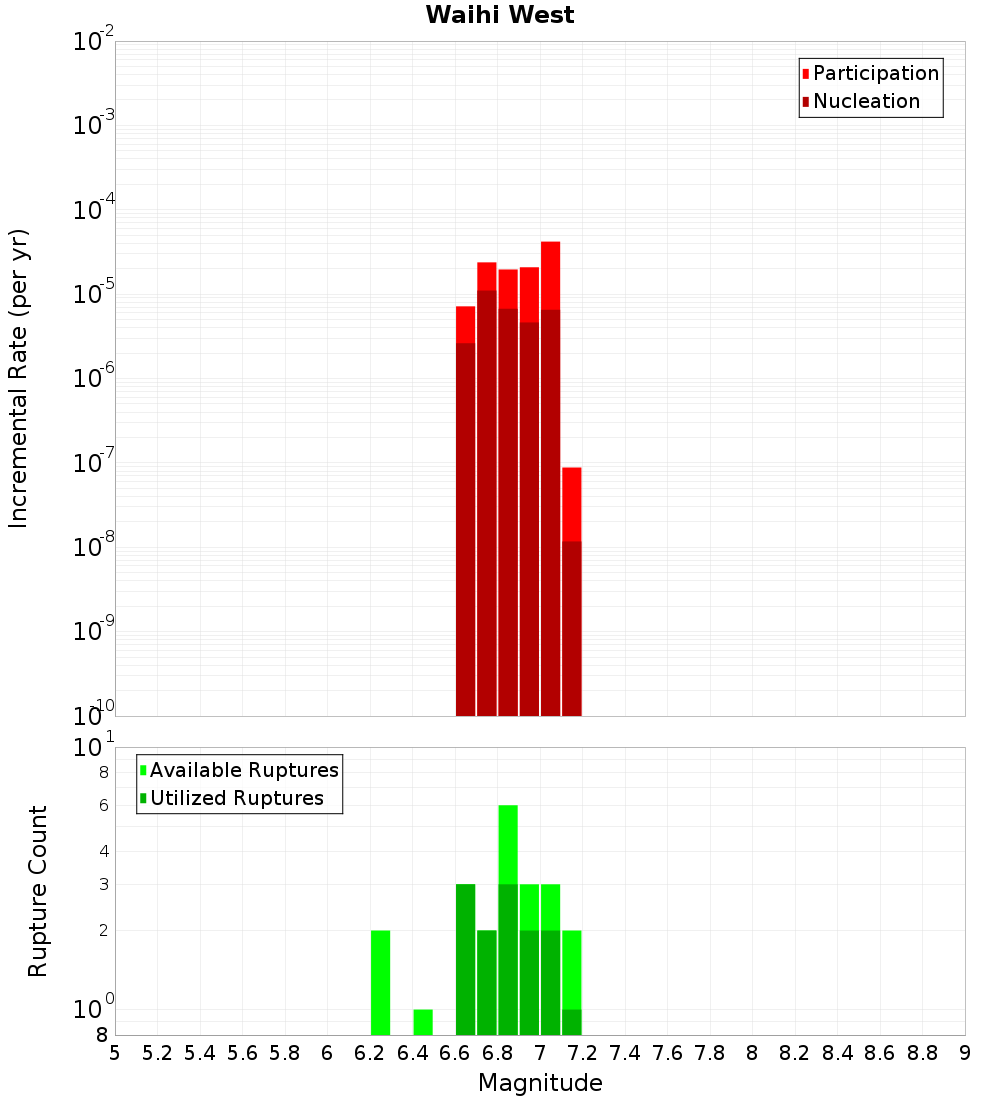 Waihi West

Participation
Nucleation

Incremental Rate (per yr)

$10^{-2}$
$10^{-3}$
$10^{-4}$
$10^{-5}$
$10^{-6}$
$10^{-7}$
$10^{-8}$
$10^{-9}$
$10^{-10}$

Available Ruptures
Utilized Ruptures

Rupture Count

$10^{1}$
8
6
4
3
2
$10^{0}$
8

5 5.2 5.4 5.6 5.8 6 6.2 6.4 6.6 6.8 7 7.2 7.4 7.6 7.8 8 8.2 8.4 8.6 8.8 9

Magnitude